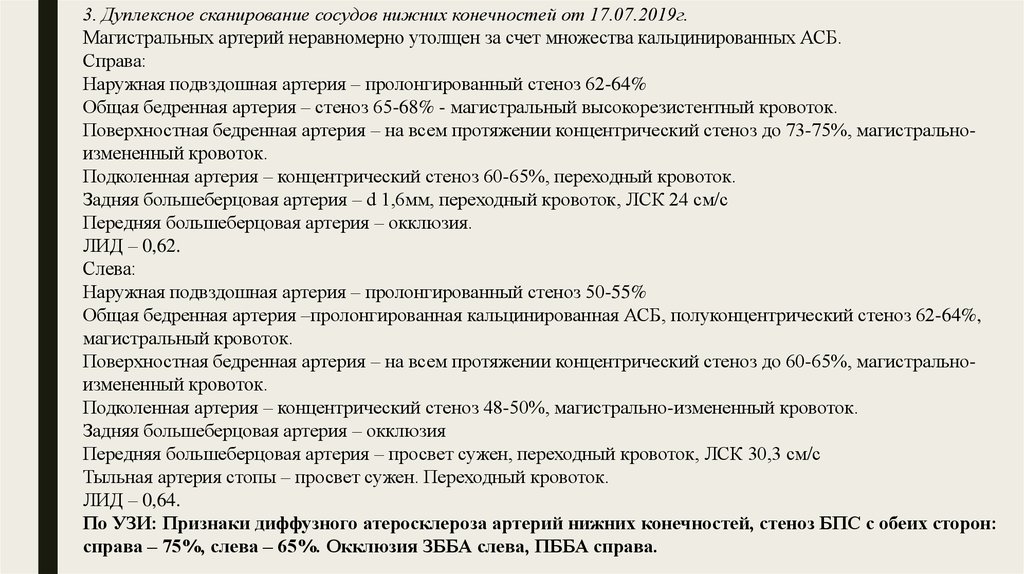 3. Дуплексное сканирование сосудов нижних конечностей от 17.07.2019г.
Магистральных артерий неравномерно утолщен за счет множества кальцинированных АСБ.
Справа:
Наружная подвздошная артерия – пролонгированный стеноз 62-64%
Общая бедренная артерия – стеноз 65-68% - магистральный высокорезистентный кровоток.
Поверхностная бедренная артерия – на всем протяжении концентрический стеноз до 73-75%, магистрально-измененный кровоток.
Подколенная артерия – концентрический стеноз 60-65%, переходный кровоток.
Задняя большеберцовая артерия – d 1,6мм, переходный кровоток, ЛСК 24 см/с
Передняя большеберцовая артерия – окклюзия.
ЛИД – 0,62.
Слева:
Наружная подвздошная артерия – пролонгированный стеноз 50-55%
Общая бедренная артерия –пролонгированная кальцинированная АСБ, полуконцентрический стеноз 62-64%, магистральный кровоток.
Поверхностная бедренная артерия – на всем протяжении концентрический стеноз до 60-65%, магистрально-измененный кровоток.
Подколенная артерия – концентрический стеноз 48-50%, магистрально-измененный кровоток.
Задняя большеберцовая артерия – окклюзия
Передняя большеберцовая артерия – просвет сужен, переходный кровоток, ЛСК 30,3 см/с
Тыльная артерия стопы – просвет сужен. Переходный кровоток.
ЛИД – 0,64.
По УЗИ: Признаки диффузного атеросклероза артерий нижних конечностей, стеноз БПС с обеих сторон: справа – 75%, слева – 65%. Окклюзия ЗББА слева, ПББА справа.